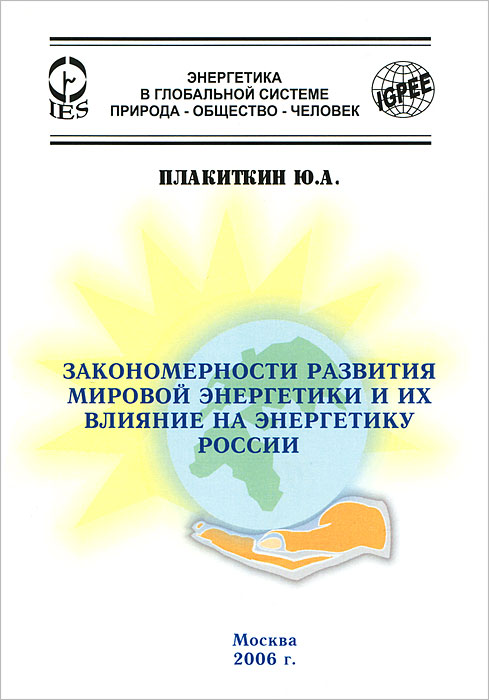 IES

ЭНЕРГЕТИКА
В ГЛОБАЛЬНОЙ СИСТЕМЕ
ПРИРОДА - ОБЩЕСТВО - ЧЕЛОВЕК

IGPEE

ПЛАКИТКИН Ю.А.

ЗАКОНОМЕРНОСТИ РАЗВИТИЯ МИРОВОЙ ЭНЕРГЕТИКИ И ИХ ВЛИЯНИЕ НА ЭНЕРГЕТИКУ РОССИИ

Москва
2006 г.